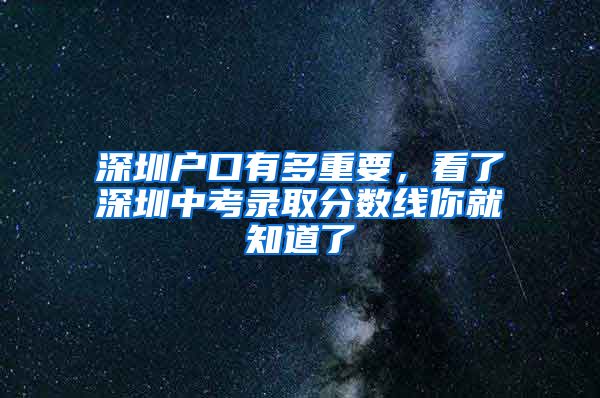 深圳户口有多重要，看了深圳中考录取分数线你就知道了